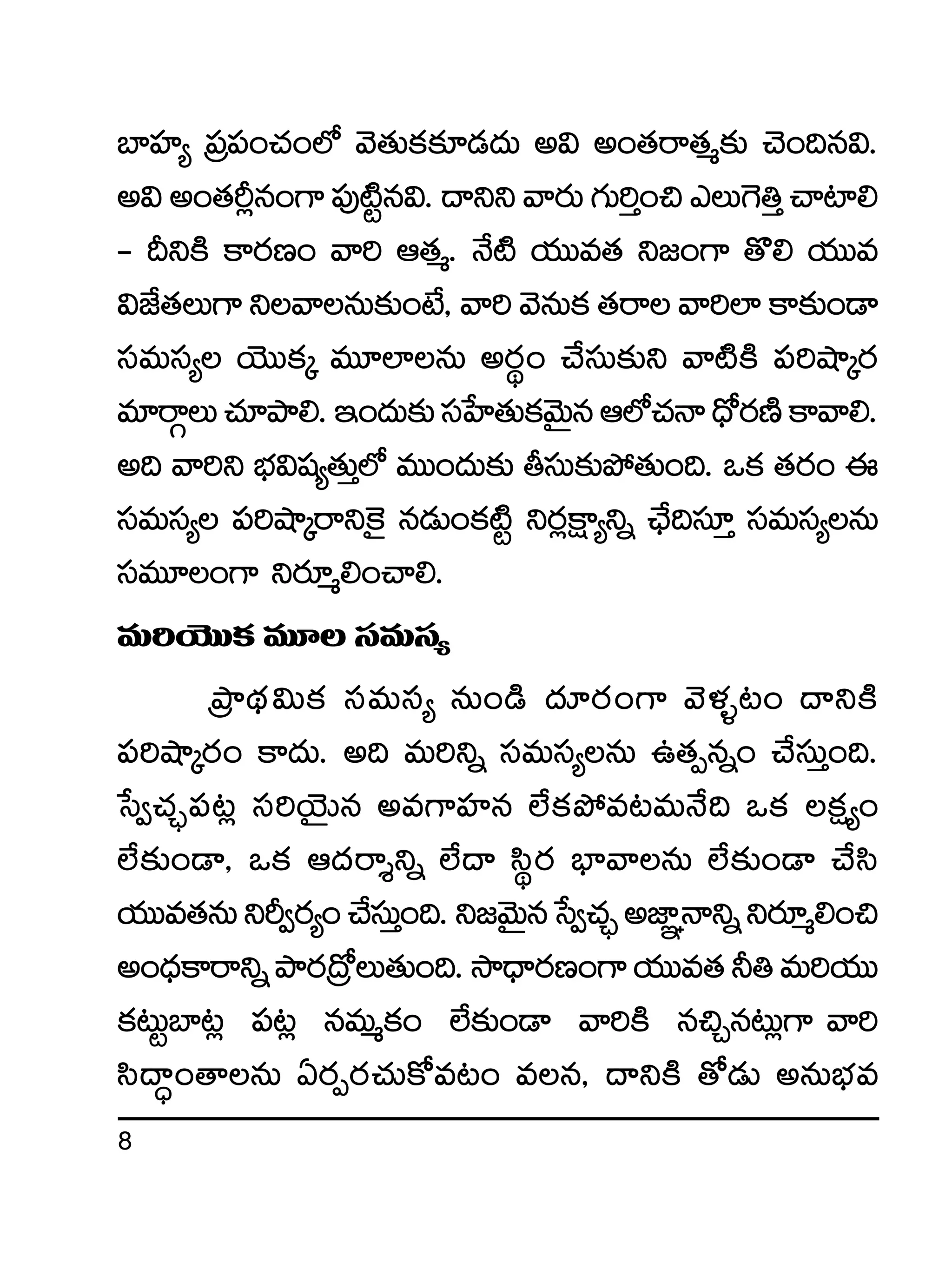 బాహ్య ప్రపంచంలో వెతుకకూడదు అవి అంతరాత్మకు చెందినవి. అవి అంతర్లీనంగా పుట్టినవి. దానిని వారు గుర్తించి ఎలుగెత్తి చాటాలి – దీనికి కారణం వారి ఆత్మ. నేటి యువత నిజంగా తొలి యువ విజేతలుగా నిలవాలనుకుంటే, వారి వెనుక తరాల వారిలా కాకుండా సమస్యల యొక్క మూలాలను అర్థం చేసుకుని వాటికి పరిష్కార మార్గాలు చూపాలి. ఇందుకు సహేతుకమైన ఆలోచనా ధోరణి కావాలి. అది వారిని భవిష్యత్తులో ముందుకు తీసుకుపోతుంది. ఒక తరం ఈ సమస్యల పరిష్కారానికై నడుంకట్టి నిర్లక్ష్యాన్ని ఛేదిస్తూ సమస్యలను సమూలంగా నిర్మూలించాలి.

మరియొక మూల సమస్య

ప్రాథమిక సమస్య నుండి దూరంగా వెళ్ళటం దానికి పరిష్కారం కాదు. అది మరిన్ని సమస్యలను ఉత్పన్నం చేస్తుంది. స్వేచ్ఛపట్ల సరియైన అవగాహన లేకపోవటమనేది ఒక లక్ష్యం లేకుండా, ఒక ఆదర్శాన్ని లేదా స్థిర భావాలను లేకుండా చేసి యువతను నిర్వీర్యం చేస్తుంది. నిజమైన స్వేచ్ఛ అజ్ఞానాన్ని నిర్మూలించి అంధకారాన్ని పారద్రోలుతుంది. సాధారణంగా యువత నీతి మరియు కట్టుబాట్ల పట్ల నమ్మకం లేకుండా వారికి నచ్చినట్లుగా వారి సిద్ధాంతాలను ఏర్పరచుకోవటం వలన, దానికి తోడు అనుభవ

8